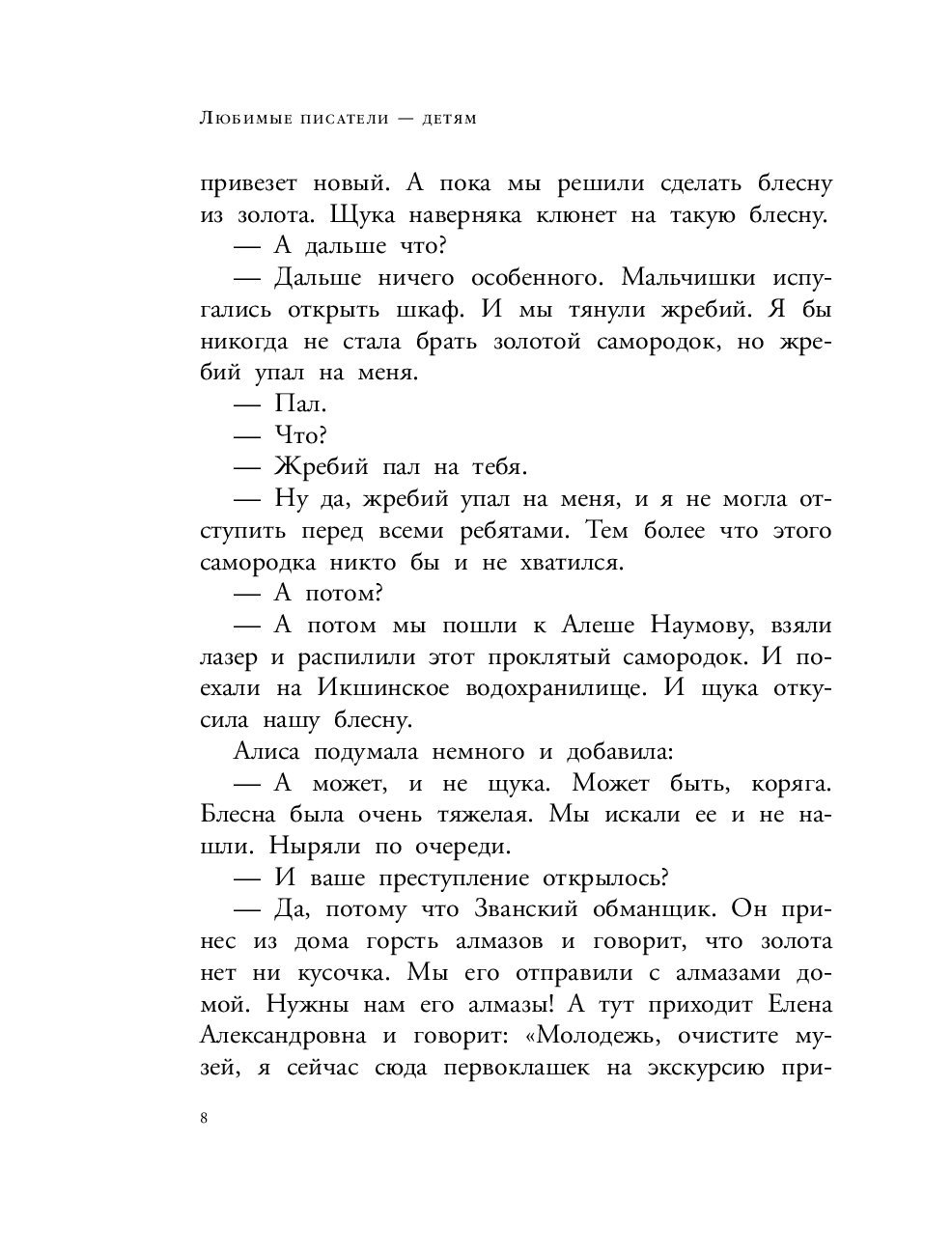 Любимые писатели — детям

привезет новый. А пока мы решили сделать блесну из золота. Щука наверняка клюнет на такую блесну.

— А дальше что?

— Дальше ничего особенного. Мальчишки испугались открыть шкаф. И мы тянули жребий. Я бы никогда не стала брать золотой самородок, но жребий упал на меня.

— Пал.

— Что?

— Жребий пал на тебя.

— Ну да, жребий упал на меня, и я не могла отступить перед всеми ребятами. Тем более что этого самородка никто бы и не хватился.

— А потом?

— А потом мы пошли к Алеше Наумову, взяли лазер и распилили этот проклятый самородок. И поехали на Икшинское водохранилище. И щука откусила нашу блесну.

Алиса подумала немного и добавила:

— А может, и не щука. Может быть, коряга. Блесна была очень тяжелая. Мы искали ее и не нашли. Ныряли по очереди.

— И ваше преступление открылось?

— Да, потому что Званский обманщик. Он принес из дома горсть алмазов и говорит, что золота нет ни кусочка. Мы его отправили с алмазами домой. Нужны нам его алмазы! А тут приходит Елена Александровна и говорит: «Молодежь, очистите музей, я сейчас сюда первоклашек на экскурсию при-

8